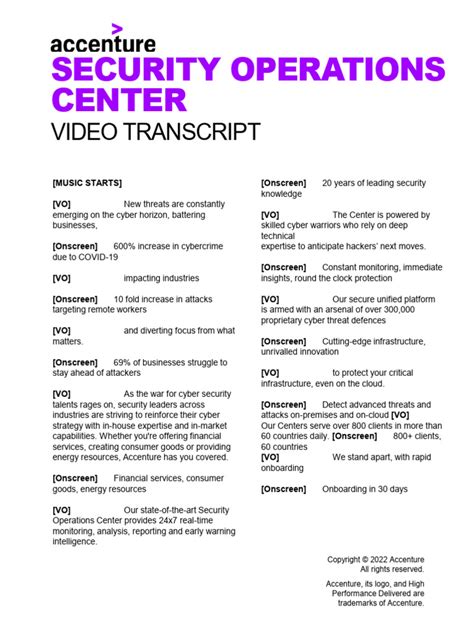 accenture
SECURITY OPERATIONS CENTER
VIDEO TRANSCRIPT

[MUSIC STARTS]

[VO] New threats are constantly emerging on the cyber horizon, battering businesses,

[Onscreen] 600% increase in cybercrime due to COVID-19

[VO] impacting industries

[Onscreen] 10 fold increase in attacks targeting remote workers

[VO] and diverting focus from what matters.

[Onscreen] 69% of businesses struggle to stay ahead of attackers

[VO] As the war for cyber security talents rages on, security leaders across industries are striving to reinforce their cyber strategy with in-house expertise and in-market capabilities. Whether you're offering financial services, creating consumer goods or providing energy resources, Accenture has you covered.

[Onscreen] Financial services, consumer goods, energy resources

[VO] Our state-of-the-art Security Operations Center provides 24x7 real-time monitoring, analysis, reporting and early warning intelligence.

[Onscreen] 20 years of leading security knowledge

[VO] The Center is powered by skilled cyber warriors who rely on deep technical
expertise to anticipate hackers' next moves.

[Onscreen] Constant monitoring, immediate insights, round the clock protection

[VO] Our secure unified platform is armed with an arsenal of over 300,000 proprietary cyber threat defences

[Onscreen] Cutting-edge infrastructure, unrivalled innovation

[VO] to protect your critical infrastructure, even on the cloud.

[Onscreen] Detect advanced threats and attacks on-premises and on-cloud [VO] Our Centers serve over 800 clients in more than 60 countries daily. [Onscreen] 800+ clients, 60 countries
[VO] We stand apart, with rapid onboarding

[Onscreen] Onboarding in 30 days

Copyright © 2022 Accenture
All rights reserved.

Accenture, its logo, and High Performance Delivered are trademarks of Accenture.